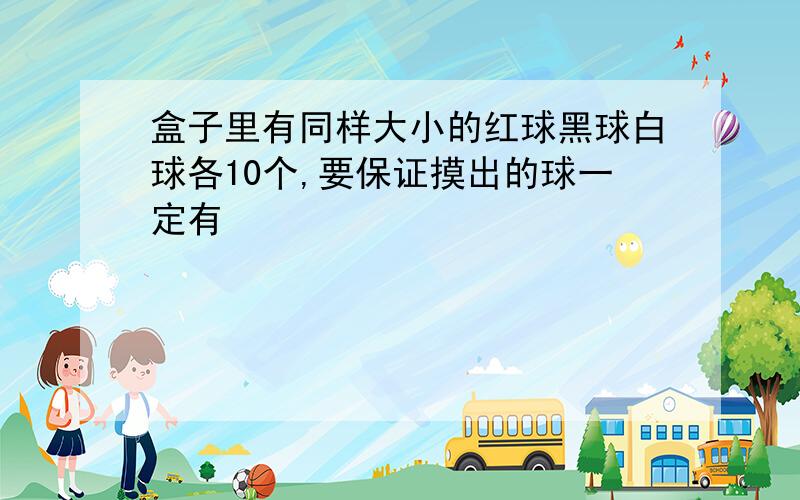 盒子里有同样大小的红球黑球白球各10个,要保证摸出的球一定有